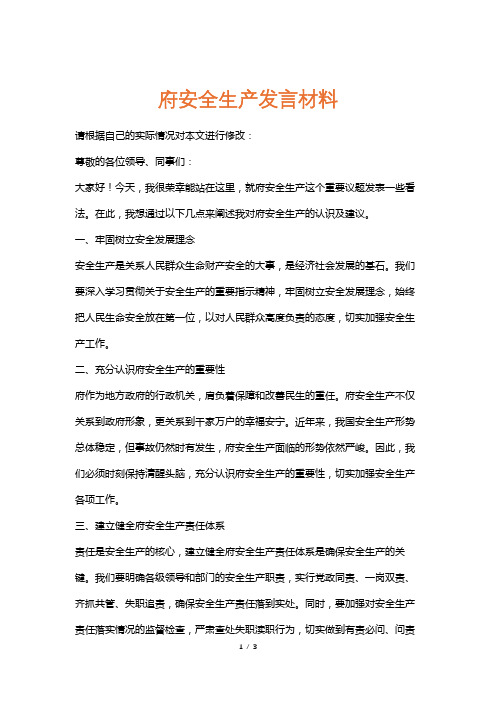 府安全生产发言材料

请根据自己的实际情况对本文进行修改：

尊敬的各位领导、同事们：

大家好！今天，我很荣幸能站在这里，就府安全生产这个重要议题发表一些看法。在此，我想通过以下几点来阐述我对府安全生产的认识及建议。

一、牢固树立安全发展理念

安全生产是关系人民群众生命财产安全的大事，是经济社会发展的基石。我们要深入学习贯彻关于安全生产的重要指示精神，牢固树立安全发展理念，始终把人民生命安全放在第一位，以对人民群众高度负责的态度，切实加强安全生产工作。

二、充分认识府安全生产的重要性

府作为地方政府的行政机关，肩负着保障和改善民生的重任。府安全生产不仅关系到政府形象，更关系到千家万户的幸福安宁。近年来，我国安全生产形势总体稳定，但事故仍然时有发生，府安全生产面临的形势依然严峻。因此，我们必须时刻保持清醒头脑，充分认识府安全生产的重要性，切实加强安全生产各项工作。

三、建立健全府安全生产责任体系

责任是安全生产的核心，建立健全府安全生产责任体系是确保安全生产的关键。我们要明确各级领导和部门的安全生产职责，实行党政同责、一岗双责、齐抓共管、失职追责，确保安全生产责任落到实处。同时，要加强对安全生产责任落实情况的监督检查，严肃查处失职渎职行为，切实做到有责必问、问责

1 / 3